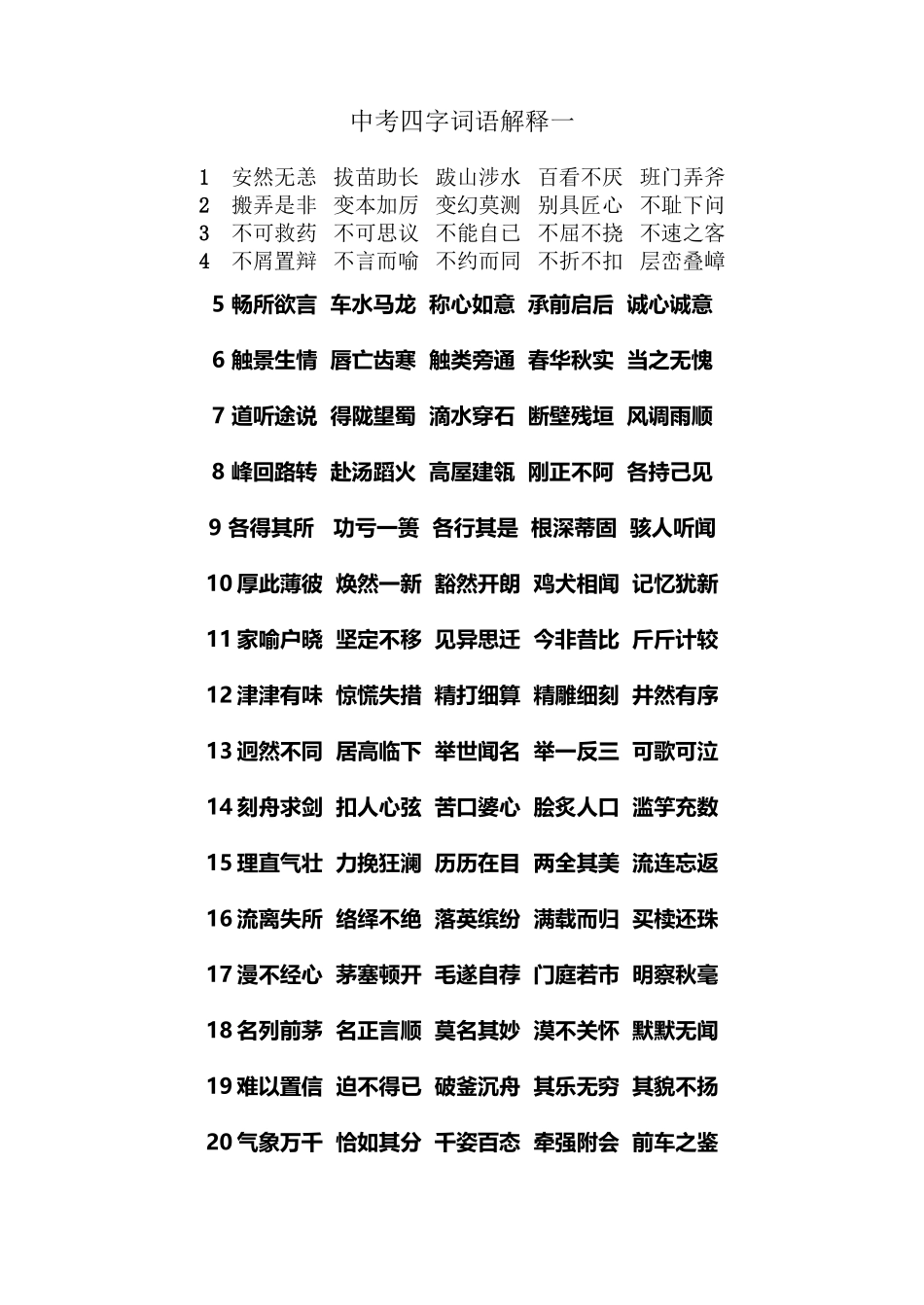 中考四字词语解释一

1 安然无恙 拔苗助长 跋山涉水 百看不厌 班门弄斧
2 搬弄是非 变本加厉 变幻莫测 别具匠心 不耻下问
3 不可救药 不可思议 不能自已 不屈不挠 不速之客
4 不屑置辩 不言而喻 不约而同 不折不扣 层峦叠嶂

5 畅所欲言 车水马龙 称心如意 承前启后 诚心诚意

6 触景生情 唇亡齿寒 触类旁通 春华秋实 当之无愧

7 道听途说 得陇望蜀 滴水穿石 断壁残垣 风调雨顺

8 峰回路转 赴汤蹈火 高屋建瓴 刚正不阿 各持己见

9 各得其所 功亏一篑 各行其是 根深蒂固 骇人听闻

10 厚此薄彼 焕然一新 豁然开朗 鸡犬相闻 记忆犹新

11 家喻户晓 坚定不移 见异思迁 今非昔比 斤斤计较

12 津津有味 惊慌失措 精打细算 精雕细刻 井然有序

13 迥然不同 居高临下 举世闻名 举一反三 可歌可泣

14 刻舟求剑 扣人心弦 苦口婆心 脍炙人口 滥竽充数

15 理直气壮 力挽狂澜 历历在目 两全其美 流连忘返

16 流离失所 络绎不绝 落英缤纷 满载而归 买椟还珠

17 漫不经心 茅塞顿开 毛遂自荐 门庭若市 明察秋毫

18 名列前茅 名正言顺 莫名其妙 漠不关怀 默默无闻

19 难以置信 迫不得已 破釜沉舟 其乐无穷 其貌不扬

20 气象万千 恰如其分 千姿百态 牵强附会 前车之鉴